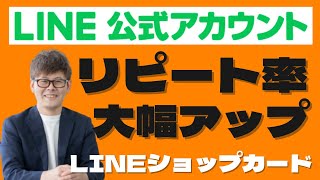 LINE 公式アカウント

リピート率
大幅アップ

LINEショップカード